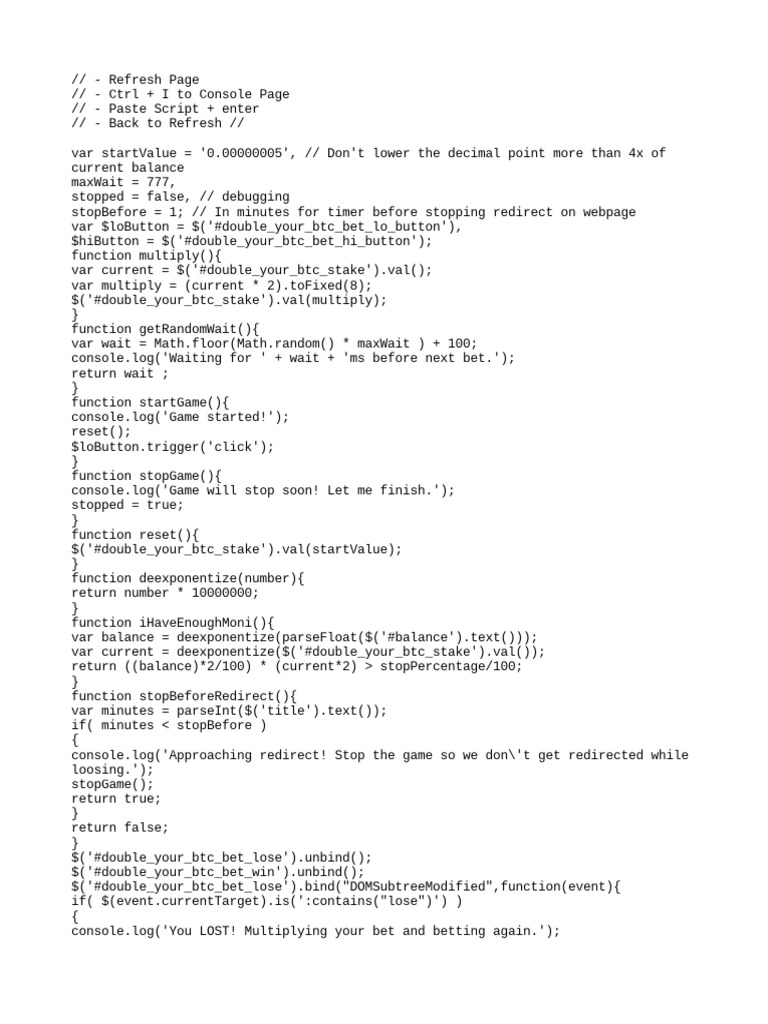 // - Refresh Page
// - Ctrl + I to Console Page
// - Paste Script + enter
// - Back to Refresh //

var startValue = '0.00000005', // Don't lower the decimal point more than 4x of current balance
maxWait = 777,
stopped = false, // debugging
stopBefore = 1; // In minutes for timer before stopping redirect on webpage
var $loButton = $('#double_your_btc_bet_lo_button'),
$hiButton = $('#double_your_btc_bet_hi_button');
function multiply(){
var current = $('#double_your_btc_stake').val();
var multiply = (current * 2).toFixed(8);
$('#double_your_btc_stake').val(multiply);
}
function getRandomWait(){
var wait = Math.floor(Math.random() * maxWait ) + 100;
console.log('Waiting for ' + wait + 'ms before next bet.');
return wait ;
}
function startGame(){
console.log('Game started!');
reset();
$loButton.trigger('click');
}
function stopGame(){
console.log('Game will stop soon! Let me finish.');
stopped = true;
}
function reset(){
$('#double_your_btc_stake').val(startValue);
}
function deexponentize(number){
return number * 10000000;
}
function iHaveEnoughMoni(){
var balance = deexponentize(parseFloat($('#balance').text()));
var current = deexponentize($('#double_your_btc_stake').val());
return ((balance)*2/100) * (current*2) > stopPercentage/100;
}
function stopBeforeRedirect(){
var minutes = parseInt($('title').text());
if( minutes < stopBefore )
{
console.log('Approaching redirect! Stop the game so we don\'t get redirected while loosing.');
stopGame();
return true;
}
return false;
}
$('#double_your_btc_bet_lose').unbind();
$('#double_your_btc_bet_win').unbind();
$('#double_your_btc_bet_lose').bind("DOMSubtreeModified",function(event){
if( $(event.currentTarget).is(':contains("lose")') )
{
console.log('You LOST! Multiplying your bet and betting again.');